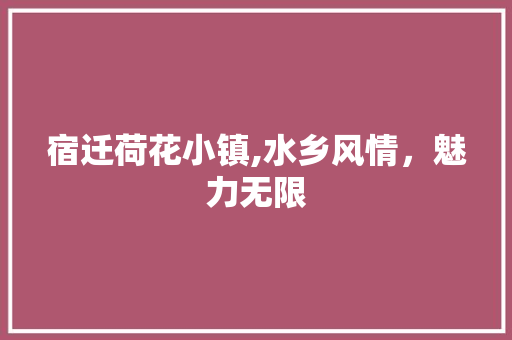 宿迁荷花小镇,水乡风情，魅力无限